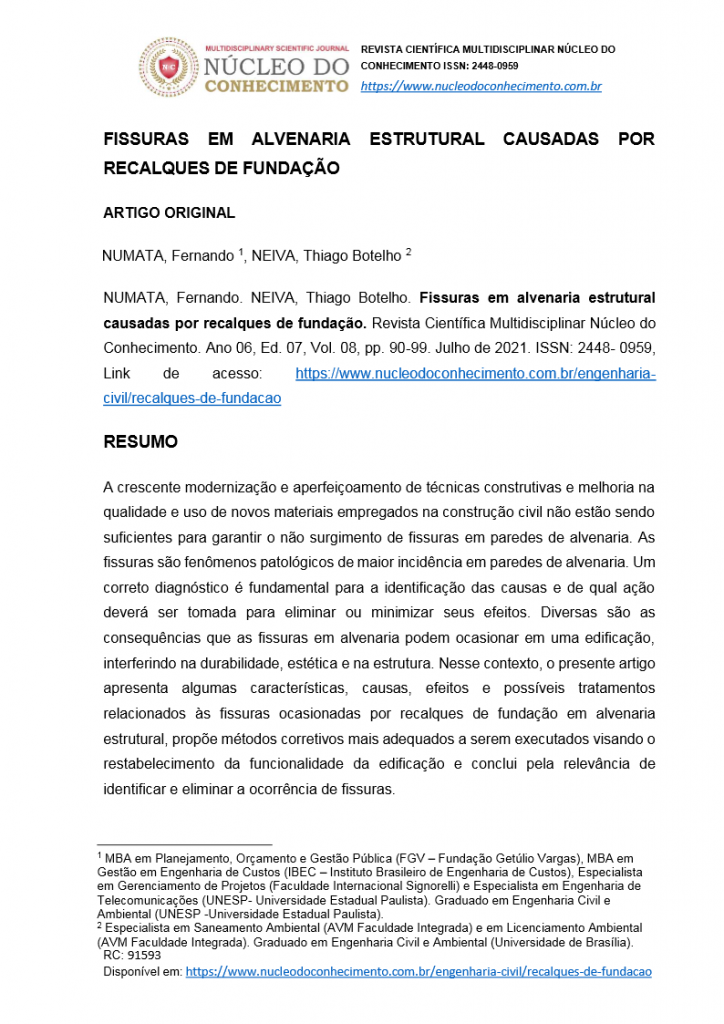 MULTIDISCIPLINARY SCIENTIFIC JOURNAL
NÚCLEO DO CONHECIMENTO

REVISTA CIENTÍFICA MULTIDISCIPLINAR NÚCLEO DO CONHECIMENTO ISSN: 2448-0959
https://www.nucleodoconhecimento.com.br

FISSURAS EM ALVENARIA ESTRUTURAL CAUSADAS POR RECALQUES DE FUNDAÇÃO

ARTIGO ORIGINAL

NUMATA, Fernando $^1$, NEIVA, Thiago Botelho $^2$

NUMATA, Fernando. NEIVA, Thiago Botelho. Fissuras em alvenaria estrutural causadas por recalques de fundação. Revista Científica Multidisciplinar Núcleo do Conhecimento. Ano 06, Ed. 07, Vol. 08, pp. 90-99. Julho de 2021. ISSN: 2448- 0959, Link de acesso: https://www.nucleodoconhecimento.com.br/engenharia-civil/recalques-de-fundacao

RESUMO

A crescente modernização e aperfeiçoamento de técnicas construtivas e melhoria na qualidade e uso de novos materiais empregados na construção civil não estão sendo suficientes para garantir o não surgimento de fissuras em paredes de alvenaria. As fissuras são fenômenos patológicos de maior incidência em paredes de alvenaria. Um correto diagnóstico é fundamental para a identificação das causas e de qual ação deverá ser tomada para eliminar ou minimizar seus efeitos. Diversas são as consequências que as fissuras em alvenaria podem ocasionar em uma edificação, interferindo na durabilidade, estética e na estrutura. Nesse contexto, o presente artigo apresenta algumas características, causas, efeitos e possíveis tratamentos relacionados às fissuras ocasionadas por recalques de fundação em alvenaria estrutural, propõe métodos corretivos mais adequados a serem executados visando o restabelecimento da funcionalidade da edificação e conclui pela relevância de identificar e eliminar a ocorrência de fissuras.

$^1$ MBA em Planejamento, Orçamento e Gestão Pública (FGV – Fundação Getúlio Vargas), MBA em Gestão em Engenharia de Custos (IBEC – Instituto Brasileiro de Engenharia de Custos), Especialista em Gerenciamento de Projetos (Faculdade Internacional Signorelli) e Especialista em Engenharia de Telecomunicações (UNESP- Universidade Estadual Paulista). Graduado em Engenharia Civil e Ambiental (UNESP -Universidade Estadual Paulista).
$^2$ Especialista em Saneamento Ambiental (AVM Faculdade Integrada) e em Licenciamento Ambiental (AVM Faculdade Integrada). Graduado em Engenharia Civil e Ambiental (Universidade de Brasília).
RC: 91593
Disponível em: https://www.nucleodoconhecimento.com.br/engenharia-civil/recalques-de-fundacao